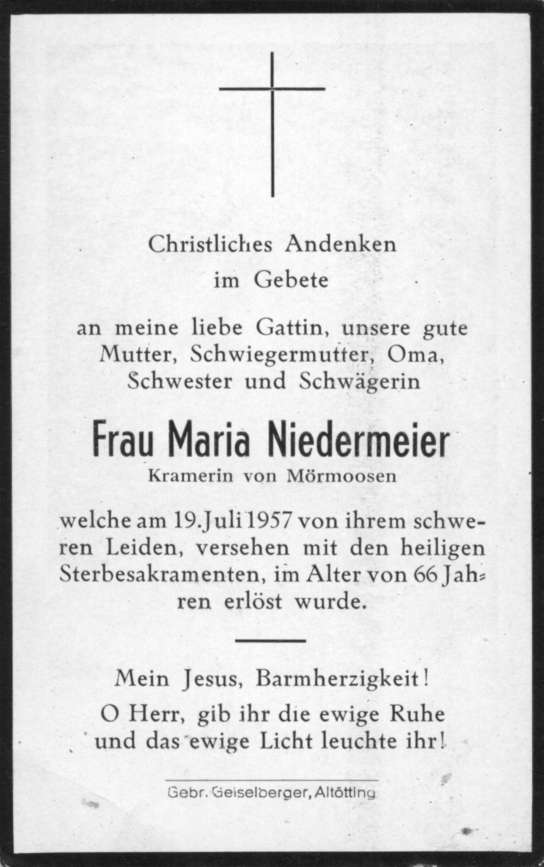 Christliches Andenken
im Gebete

an meine liebe Gattin, unsere gute Mutter, Schwiegermutter, Oma, Schwester und Schwägerin

Frau Maria Niedermeier
Kramerin von Mörmoosen

welche am 19. Juli 1957 von ihrem schweren Leiden, versehen mit den heiligen Sterbesakramenten, im Alter von 66 Jahren erlöst wurde.

Mein Jesus, Barmherzigkeit!
O Herr, gib ihr die ewige Ruhe
und das ewige Licht leuchte ihr!

Gebr. Geiselberger, Altötting